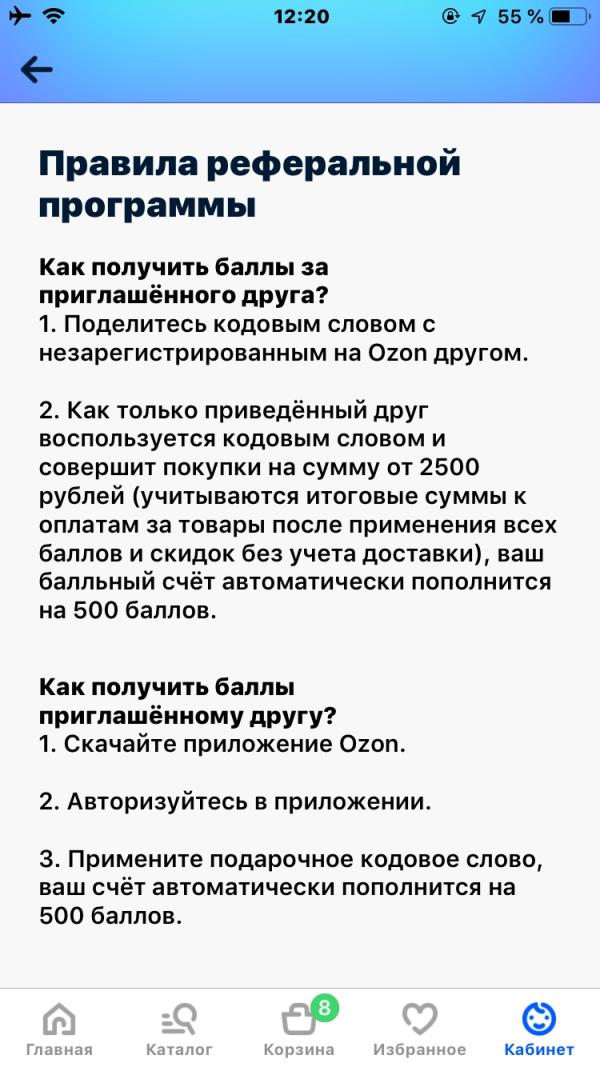 12:20 55 %

Правила реферальной программы

Как получить баллы за приглашённого друга?
1. Поделитесь кодовым словом с незарегистрированным на Ozon другом.

2. Как только приведённый друг воспользуется кодовым словом и совершит покупки на сумму от 2500 рублей (учитываются итоговые суммы к оплатам за товары после применения всех баллов и скидок без учета доставки), ваш балльный счёт автоматически пополнится на 500 баллов.

Как получить баллы приглашённому другу?
1. Скачайте приложение Ozon.

2. Авторизуйтесь в приложении.

3. Примените подарочное кодовое слово, ваш счёт автоматически пополнится на 500 баллов.

Главная Каталог 8 Корзина Избранное Кабинет